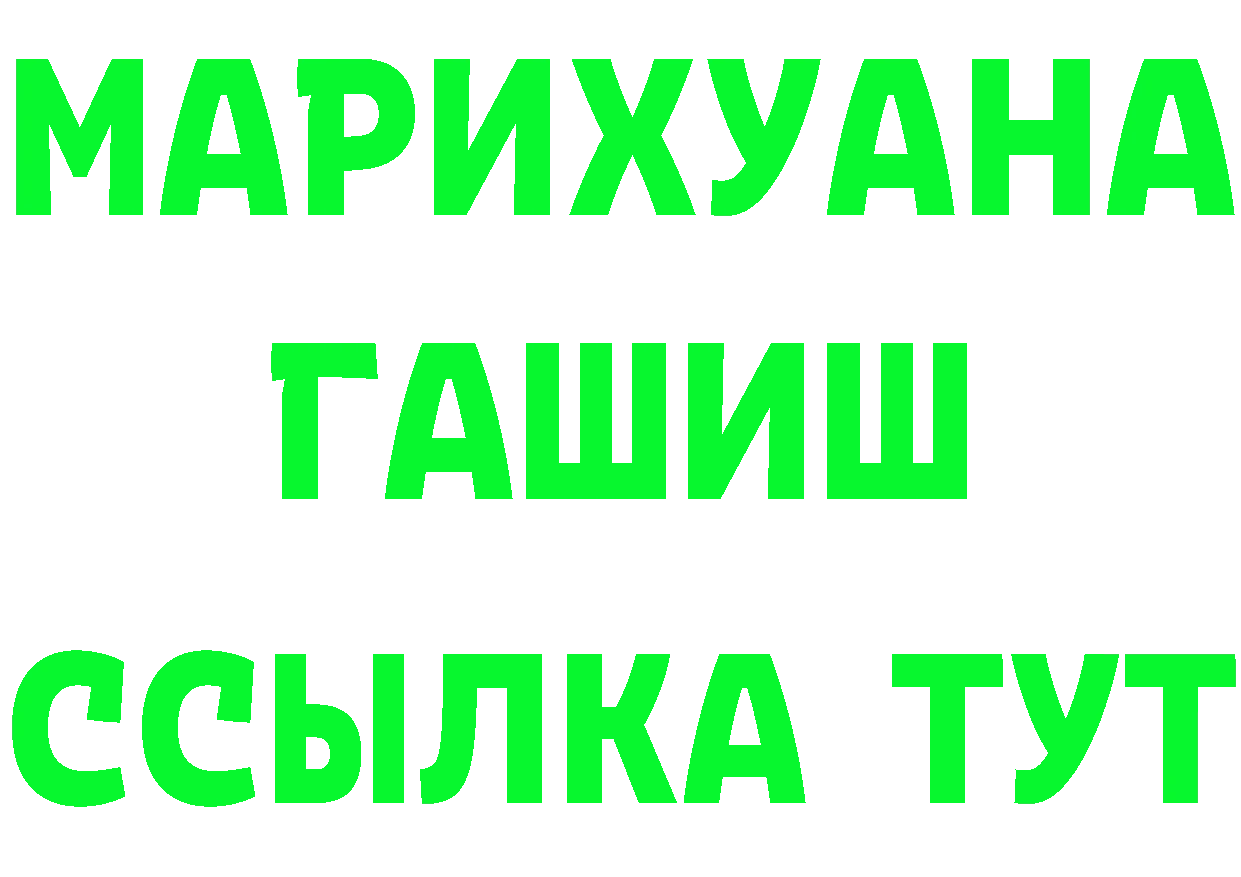 МАРИХУАНА
ГАШИШ
ССЫЛКА ТУТ